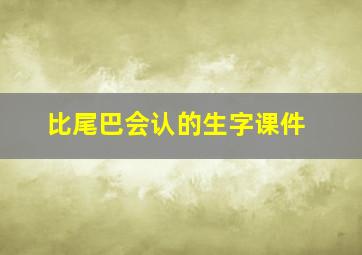 比尾巴会认的生字课件